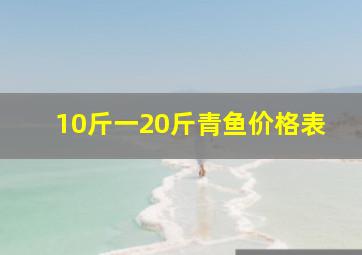 10斤一20斤青鱼价格表